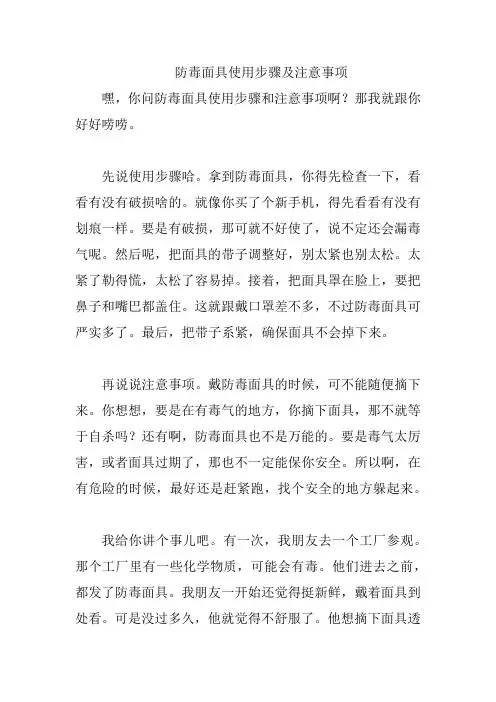 防毒面具使用步骤及注意事项

嘿，你问防毒面具使用步骤和注意事项啊？那我就跟你好好唠唠。

先说使用步骤哈。拿到防毒面具，你得先检查一下，看看有没有破损啥的。就像你买了个新手机，得先看看有没有划痕一样。要是有破损，那可就不好使了，说不定还会漏毒气呢。然后呢，把面具的带子调整好，别太紧也别太松。太紧了勒得慌，太松了容易掉。接着，把面具罩在脸上，要把鼻子和嘴巴都盖住。这就跟戴口罩差不多，不过防毒面具可严实多了。最后，把带子系紧，确保面具不会掉下来。

再说说注意事项。戴防毒面具的时候，可不能随便摘下来。你想想，要是在有毒气的地方，你摘下面具，那不就等于自杀吗？还有啊，防毒面具也不是万能的。要是毒气太厉害，或者面具过期了，那也不一定能保你安全。所以啊，在有危险的时候，最好还是赶紧跑，找个安全的地方躲起来。

我给你讲个事儿吧。有一次，我朋友去一个工厂参观。那个工厂里有一些化学物质，可能会有毒。他们进去之前，都发了防毒面具。我朋友一开始还觉得挺新鲜，戴着面具到处看。可是没过多久，他就觉得不舒服了。他想摘下面具透